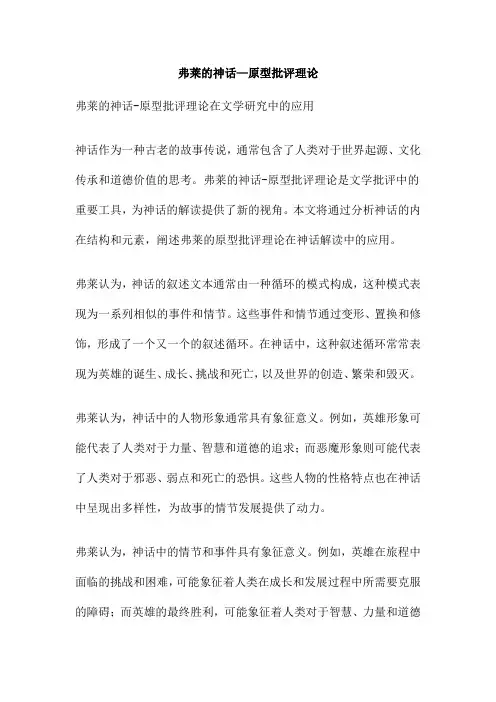 弗莱的神话—原型批评理论

弗莱的神话-原型批评理论在文学研究中的应用

神话作为一种古老的故事传说，通常包含了人类对于世界起源、文化传承和道德价值的思考。弗莱的神话-原型批评理论是文学批评中的重要工具，为神话的解读提供了新的视角。本文将通过分析神话的内在结构和元素，阐述弗莱的原型批评理论在神话解读中的应用。

弗莱认为，神话的叙述文本通常由一种循环的模式构成，这种模式表现为一系列相似的事件和情节。这些事件和情节通过变形、置换和修饰，形成了一个又一个的叙述循环。在神话中，这种叙述循环常常表现为英雄的诞生、成长、挑战和死亡，以及世界的创造、繁荣和毁灭。

弗莱认为，神话中的人物形象通常具有象征意义。例如，英雄形象可能代表了人类对于力量、智慧和道德的追求；而恶魔形象则可能代表了人类对于邪恶、弱点和死亡的恐惧。这些人物的性格特点也在神话中呈现出多样性，为故事的情节发展提供了动力。

弗莱认为，神话中的情节和事件具有象征意义。例如，英雄在旅程中面临的挑战和困难，可能象征着人类在成长和发展过程中所需要克服的障碍；而英雄的最终胜利，可能象征着人类对于智慧、力量和道德